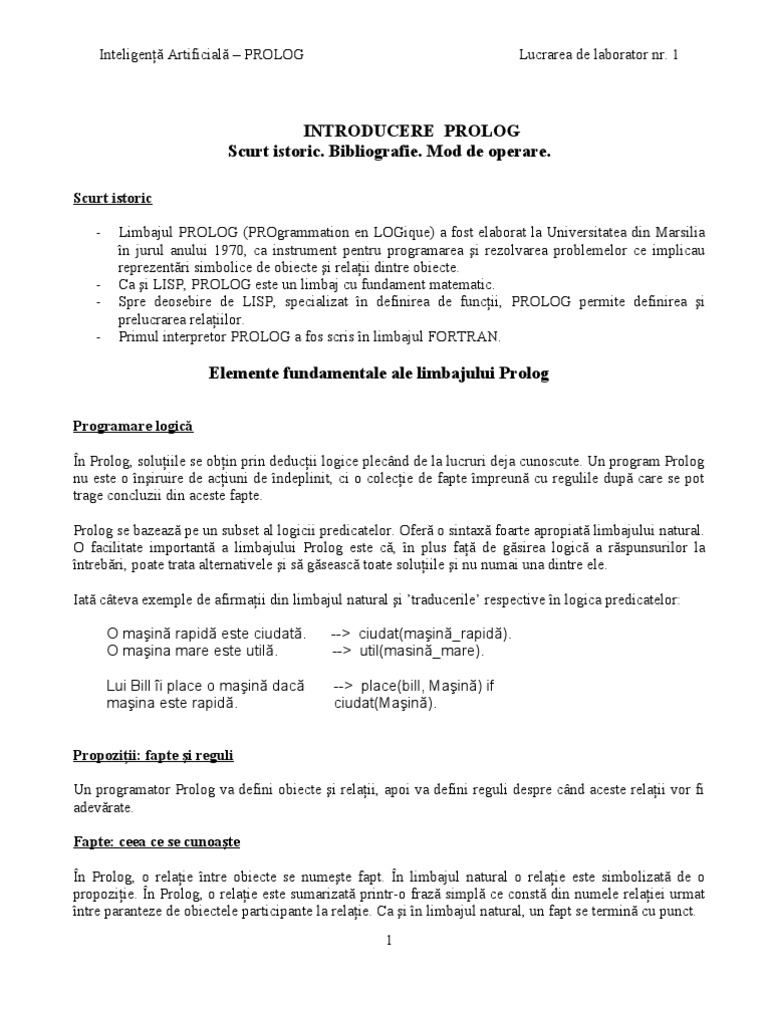 Inteligență Artificială – PROLOG Lucrarea de laborator nr. 1

INTRODUCERE PROLOG
Scurt istoric. Bibliografie. Mod de operare.

Scurt istoric

- Limbajul PROLOG (PROgrammation en LOGique) a fost elaborat la Universitatea din Marsilia în jurul anului 1970, ca instrument pentru programarea și rezolvarea problemelor ce implicau reprezentări simbolice de obiecte și relații dintre obiecte.
- Ca și LISP, PROLOG este un limbaj cu fundament matematic.
- Spre deosebire de LISP, specializat în definirea de funcții, PROLOG permite definirea și prelucrarea relațiilor.
- Primul interpretor PROLOG a fos scris în limbajul FORTRAN.

Elemente fundamentale ale limbajului Prolog

Programare logică

În Prolog, soluțiile se obțin prin deducții logice plecând de la lucruri deja cunoscute. Un program Prolog nu este o înșiruire de acțiuni de îndeplinit, ci o colecție de fapte împreună cu regulile după care se pot trage concluzii din aceste fapte.

Prolog se bazează pe un subset al logicii predicatelor. Oferă o sintaxă foarte apropiată limbajului natural. O facilitate importantă a limbajului Prolog este că, în plus față de găsirea logică a răspunsurilor la întrebări, poate trata alternativele și să găsească toate soluțiile și nu numai una dintre ele.

Iată câteva exemple de afirmații din limbajul natural și 'traducerile' respective în logica predicatelor:

O mașină rapidă este ciudată. --> ciudat(mașină_rapidă).
O mașina mare este utilă. --> util(masină_mare).

Lui Bill îi place o mașină dacă mașina este rapidă. --> place(bill, Mașină) if ciudat(Mașină).

Propoziții: fapte și reguli

Un programator Prolog va defini obiecte și relații, apoi va defini reguli despre când aceste relații vor fi adevărate.

Fapte: ceea ce se cunoaște

În Prolog, o relație între obiecte se numește fapt. În limbajul natural o relație este simbolizată de o propoziție. În Prolog, o relație este sumarizată printr-o frază simplă ce constă din numele relației urmat între paranteze de obiectele participante la relație. Ca și în limbajul natural, un fapt se termină cu punct.

1